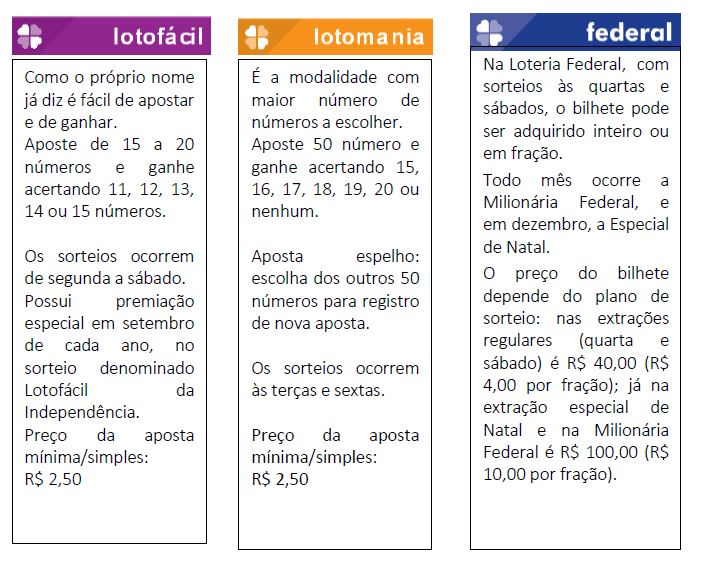 lotofácil

Como o próprio nome já diz é fácil de apostar e de ganhar.
Aposte de 15 a 20 números e ganhe acertando 11, 12, 13, 14 ou 15 números.

Os sorteios ocorrem de segunda a sábado.
Possui premiação especial em setembro de cada ano, no sorteio denominado Lotofácil da Independência.
Preço da aposta mínima/simples:
R$ 2,50

lotomania

É a modalidade com maior número de números a escolher.
Aposte 50 número e ganhe acertando 15, 16, 17, 18, 19, 20 ou nenhum.

Aposta espelho: escolha dos outros 50 números para registro de nova aposta.

Os sorteios ocorrem às terças e sextas.

Preço da aposta mínima/simples:
R$ 2,50

federal

Na Loteria Federal, com sorteios às quartas e sábados, o bilhete pode ser adquirido inteiro ou em fração.
Todo mês ocorre a Milionária Federal, e em dezembro, a Especial de Natal.
O preço do bilhete depende do plano de sorteio: nas extrações regulares (quarta e sábado) é R$ 40,00 (R$ 4,00 por fração); já na extração especial de Natal e na Milionária Federal é R$ 100,00 (R$ 10,00 por fração).